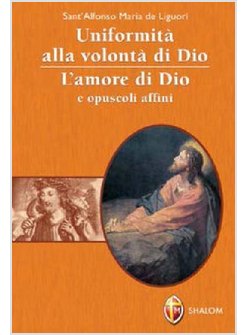 Sant'Alfonso Maria de Liguori

Uniformità alla volontà di Dio

L'amore di Dio
e opuscoli affini

SHALOM